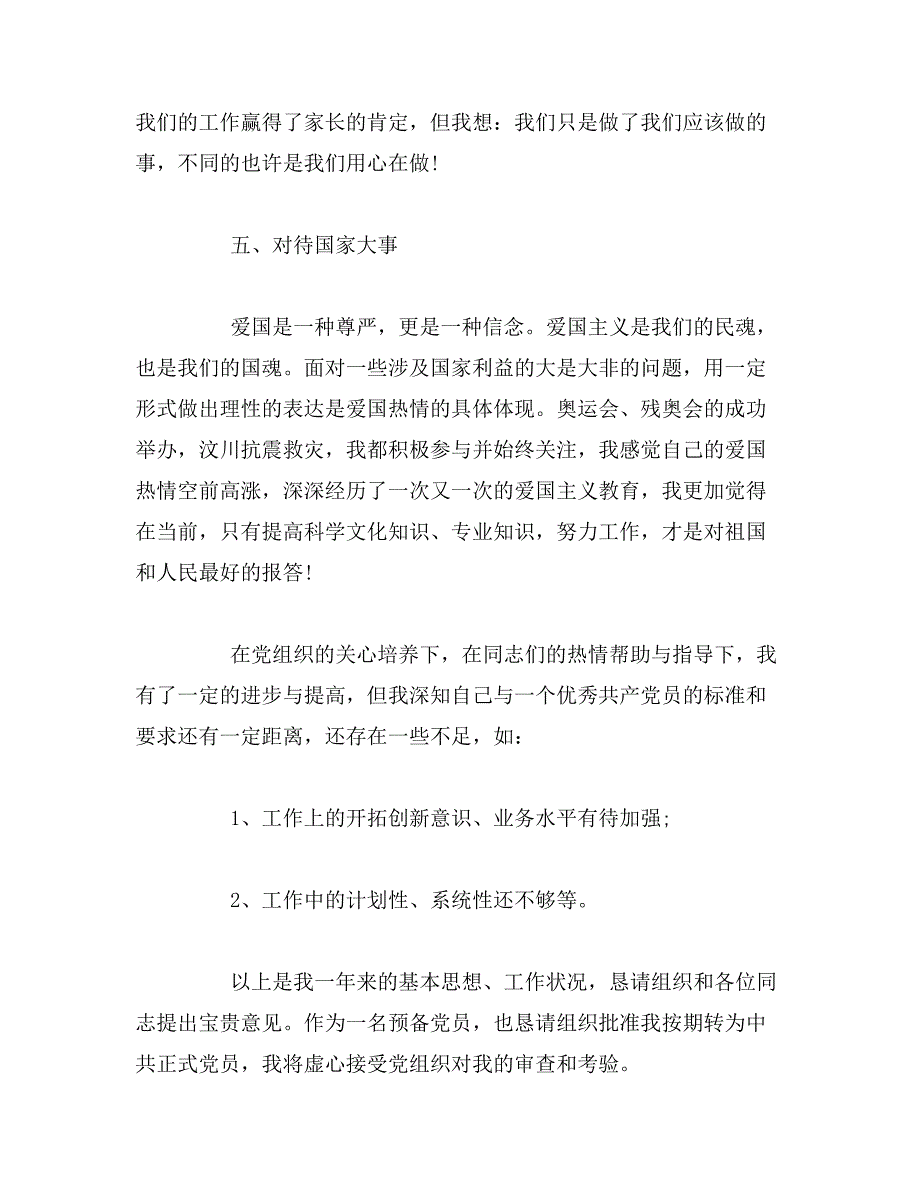 我们的工作赢得了家长的肯定，但我想：我们只是做了我们应该做的事，不同的也许是我们用心在做!

五、对待国家大事

爱国是一种尊严，更是一种信念。爱国主义是我们的民魂，也是我们的国魂。面对一些涉及国家利益的大是大非的问题，用一定形式做出理性的表达是爱国热情的具体体现。奥运会、残奥会的成功举办，汶川抗震救灾，我都积极参与并始终关注，我感觉自己的爱国热情空前高涨，深深经历了一次又一次的爱国主义教育，我更加觉得在当前，只有提高科学文化知识、专业知识，努力工作，才是对祖国和人民最好的报答!

在党组织的关心培养下，在同志们的热情帮助与指导下，我有了一定的进步与提高，但我深知自己与一个优秀共产党员的标准和要求还有一定距离，还存在一些不足，如：

1、工作上的开拓创新意识、业务水平有待加强;

2、工作中的计划性、系统性还不够等。

以上是我一年来的基本思想、工作状况，恳请组织和各位同志提出宝贵意见。作为一名预备党员，也恳请组织批准我按期转为中共正式党员，我将虚心接受党组织对我的审查和考验。